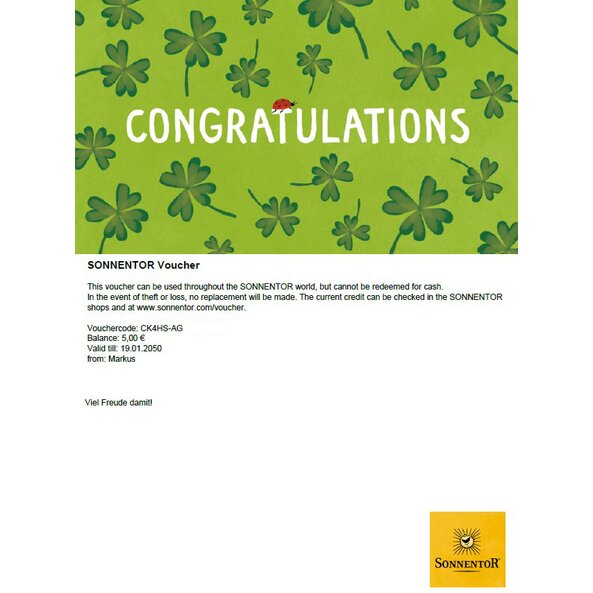 CONGRATULATIONS

SONNENTOR Voucher

This voucher can be used throughout the SONNENTOR world, but cannot be redeemed for cash.
In the event of theft or loss, no replacement will be made. The current credit can be checked in the SONNENTOR shops and at www.sonnentor.com/voucher.

Vouchercode: CK4HS-AG
Balance: 5,00 €
Valid till: 19.01.2050
from: Markus

Viel Freude damit!

SONNENTOR